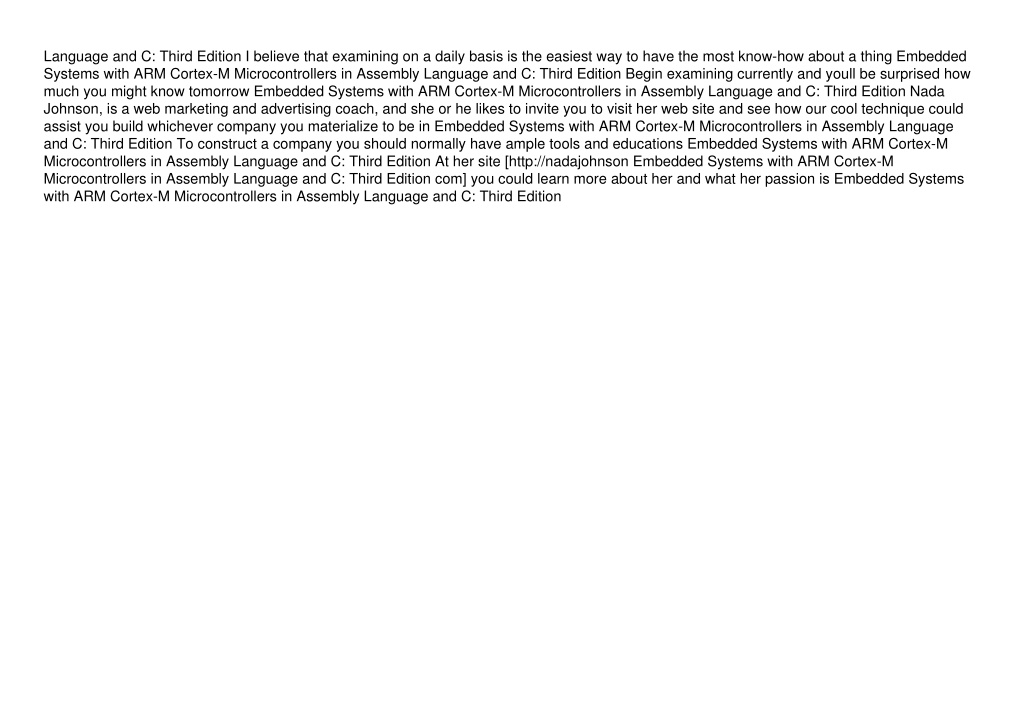 Language and C: Third Edition I believe that examining on a daily basis is the easiest way to have the most know-how about a thing Embedded Systems with ARM Cortex-M Microcontrollers in Assembly Language and C: Third Edition Begin examining currently and youll be surprised how much you might know tomorrow Embedded Systems with ARM Cortex-M Microcontrollers in Assembly Language and C: Third Edition Nada Johnson, is a web marketing and advertising coach, and she or he likes to invite you to visit her web site and see how our cool technique could assist you build whichever company you materialize to be in Embedded Systems with ARM Cortex-M Microcontrollers in Assembly Language and C: Third Edition To construct a company you should normally have ample tools and educations Embedded Systems with ARM Cortex-M Microcontrollers in Assembly Language and C: Third Edition At her site [http://nadajohnson Embedded Systems with ARM Cortex-M Microcontrollers in Assembly Language and C: Third Edition com] you could learn more about her and what her passion is Embedded Systems with ARM Cortex-M Microcontrollers in Assembly Language and C: Third Edition